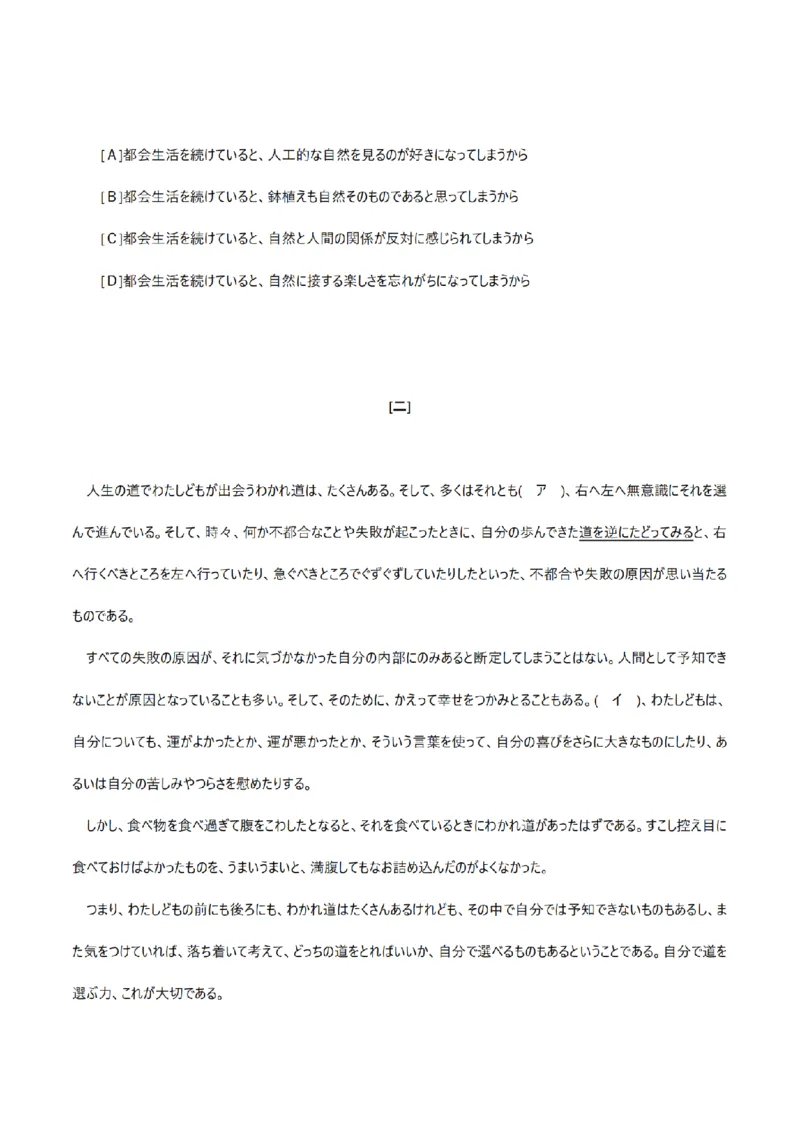 [A]都会生活を続けていると、人工的な自然を見るのが好きになってしまうから

[B]都会生活を続けていると、鉢植えも自然そのものであると思ってしまうから

[C]都会生活を続けていると、自然と人間の関係が反対に感じられてしまうから

[D]都会生活を続けていると、自然に接する楽しさを忘れがちになってしまうから

[二]

人生の道でわたしどもが出会うわかれ道は、たくさんある。そして、多くはそれとも(　ア　)、右へ左へ無意識にそれを選んで進んでいる。そして、時々、何か不都合なことや失敗が起こったときに、自分の歩んできた道を逆にたどってみると、右へ行くべきところを左へ行っていたり、急ぐべきところでぐずぐずしていたりしたといった、不都合や失敗の原因が思い当たるものである。

すべての失敗の原因が、それに気づかなかった自分の内部にのみあると断定してしまうことはない。人間として予知できないことが原因となっていることも多い。そして、そのために、かえって幸せをつかみとることもある。(　イ　)、わたしどもは、自分についても、運がよかったとか、運が悪かったとか、そういう言葉を使って、自分の喜びをさらに大きなものにしたり、あるいは自分の苦しみやつらさを慰めたりする。

しかし、食べ物を食べ過ぎて腹をこわしたとなると、それを食べているときにわかれ道があったはずである。すこし控え目に食べておけばよかったものを、うまいうまいと、満腹してもなお詰め込んだのがよくなかった。

つまり、わたしどもの前にも後ろにも、わかれ道はたくさんあるけれども、その中で自分では予知できないものもあるし、また気をつけていれば、落ち着いて考えて、どっちの道をとればいいか、自分で選べるものもあるということである。自分で道を選ぶ力、これが大切である。